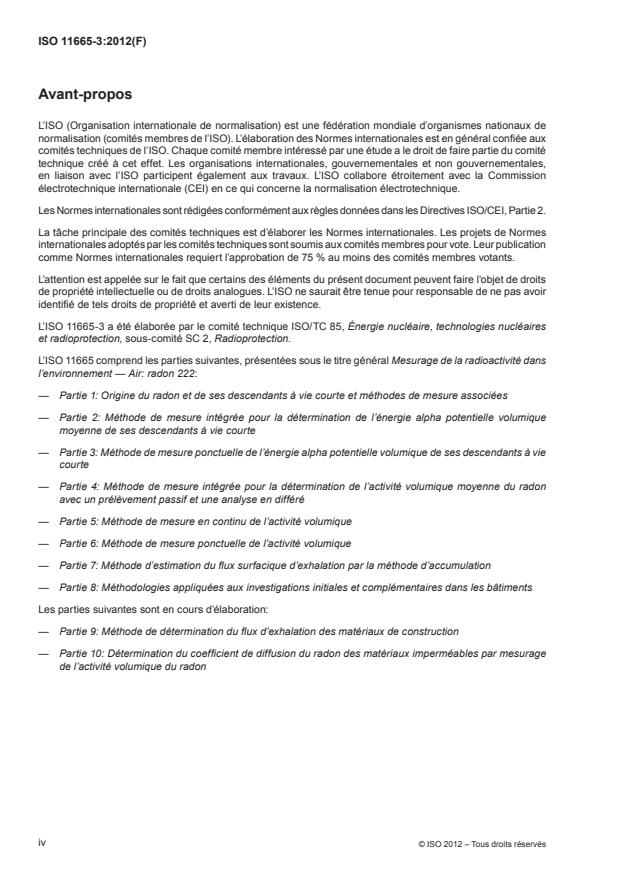 ISO 11665-3:2012(F)

Avant-propos

L'ISO (Organisation internationale de normalisation) est une fédération mondiale d'organismes nationaux de normalisation (comités membres de l'ISO). L'élaboration des Normes internationales est en général confiée aux comités techniques de l'ISO. Chaque comité membre intéressé par une étude a le droit de faire partie du comité technique créé à cet effet. Les organisations internationales, gouvernementales et non gouvernementales, en liaison avec l'ISO participent également aux travaux. L'ISO collabore étroitement avec la Commission électrotechnique internationale (CEI) en ce qui concerne la normalisation électrotechnique.

Les Normes internationales sont rédigées conformément aux règles données dans les Directives ISO/CEI, Partie 2.

La tâche principale des comités techniques est d'élaborer les Normes internationales. Les projets de Normes internationales adoptés par les comités techniques sont soumis aux comités membres pour vote. Leur publication comme Normes internationales requiert l'approbation de 75 % au moins des comités membres votants.

L'attention est appelée sur le fait que certains des éléments du présent document peuvent faire l'objet de droits de propriété intellectuelle ou de droits analogues. L'ISO ne saurait être tenue pour responsable de ne pas avoir identifié de tels droits de propriété et averti de leur existence.

L'ISO 11665-3 a été élaborée par le comité technique ISO/TC 85, Énergie nucléaire, technologies nucléaires et radioprotection, sous-comité SC 2, Radioprotection.

L'ISO 11665 comprend les parties suivantes, présentées sous le titre général Mesurage de la radioactivité dans l'environnement — Air: radon 222:

— Partie 1: Origine du radon et de ses descendants à vie courte et méthodes de mesure associées

— Partie 2: Méthode de mesure intégrée pour la détermination de l'énergie alpha potentielle volumique moyenne de ses descendants à vie courte

— Partie 3: Méthode de mesure ponctuelle de l'énergie alpha potentielle volumique de ses descendants à vie courte

— Partie 4: Méthode de mesure intégrée pour la détermination de l'activité volumique moyenne du radon avec un prélèvement passif et une analyse en différé

— Partie 5: Méthode de mesure en continu de l'activité volumique

— Partie 6: Méthode de mesure ponctuelle de l'activité volumique

— Partie 7: Méthode d'estimation du flux surfacique d'exhalation par la méthode d'accumulation

— Partie 8: Méthodologies appliquées aux investigations initiales et complémentaires dans les bâtiments

Les parties suivantes sont en cours d'élaboration:

— Partie 9: Méthode de détermination du flux d'exhalation des matériaux de construction

— Partie 10: Détermination du coefficient de diffusion du radon des matériaux imperméables par mesurage de l'activité volumique du radon

iv

© ISO 2012 – Tous droits réservés